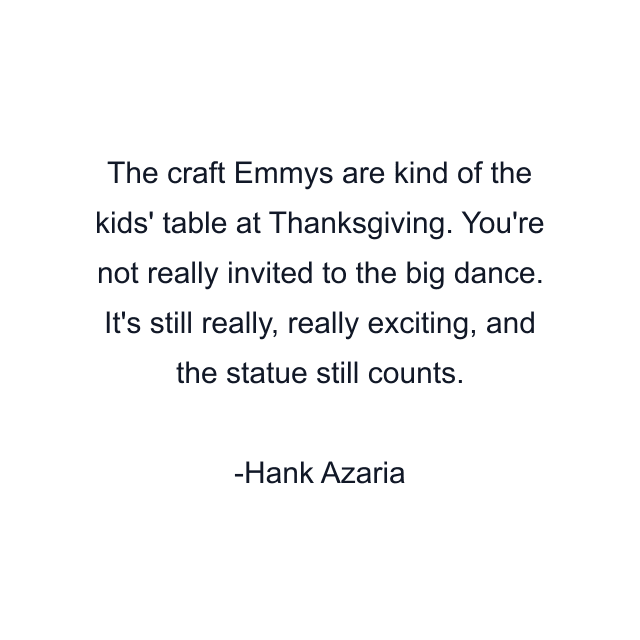 The craft Emmys are kind of the kids' table at Thanksgiving. You're not really invited to the big dance. It's still really, really exciting, and the statue still counts.

-Hank Azaria